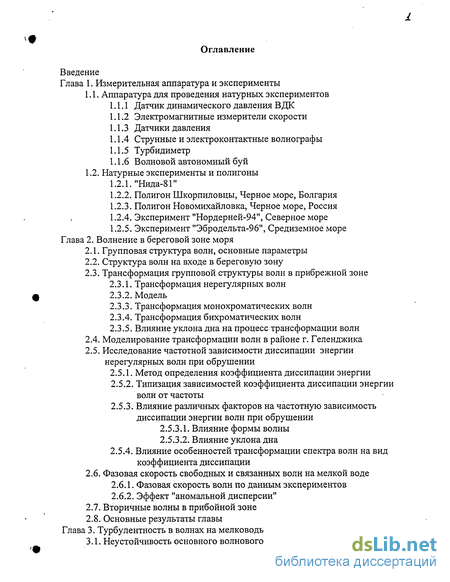 1

Оглавление

Введение
Глава 1. Измерительная аппаратура и эксперименты
1.1. Аппаратура для проведения натурных экспериментов
1.1.1 Датчик динамического давления ВДК
1.1.2 Электромагнитные измерители скорости
1.1.3 Датчики давления
1.1.4 Струнные и электроконтактные волнографы
1.1.5 Турбидиметр
1.1.6 Волновой автономный буй
1.2. Натурные эксперименты и полигоны
1.2.1. "Нида-81"
1.2.2. Полигон Шкорпиловцы, Черное море, Болгария
1.2.3. Полигон Новомихайловка, Черное море, Россия
1.2.4. Эксперимент "Нордерней-94", Северное море
1.2.5. Эксперимент "Эбродельта-96", Средиземное море
Глава 2. Волнение в береговой зоне моря
2.1. Групповая структура волн, основные параметры
2.2. Структура волн на входе в береговую зону
2.3. Трансформация групповой структуры волн в прибрежной зоне
2.3.1. Трансформация нерегулярных волн
2.3.2. Модель
2.3.3. Трансформация монохроматических волн
2.3.4. Трансформация бихроматических волн
2.3.5. Влияние уклона дна на процесс трансформации волн
2.4. Моделирование трансформации волн в районе г. Геленджика
2.5. Исследование частотной зависимости диссипации энергии нерегулярных волн при обрушении
2.5.1. Метод определения коэффициента диссипации энергии
2.5.2. Типизация зависимостей коэффициента диссипации энергии волн от частоты
2.5.3. Влияние различных факторов на частотную зависимость диссипации энергии волн при обрушении
2.5.3.1. Влияние формы волны
2.5.3.2. Влияние уклона дна
2.5.4. Влияние особенностей трансформации спектра волн на вид коэффициента диссипации
2.6. Фазовая скорость свободных и связанных волн на мелкой воде
2.6.1. Фазовая скорость волн по данным экспериментов
2.6.2. Эффект "аномальной дисперсии"
2.7. Вторичные волны в прибойной зоне
2.8. Основные результаты главы
Глава 3. Турбулентность в волнах на мелководь
3.1. Неустойчивость основного волнового

dsLib.net
библиотека диссертаций